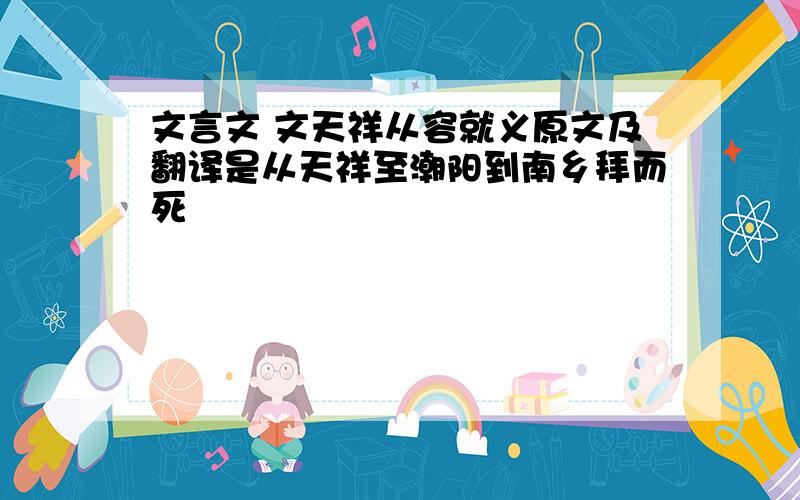 文言文 文天祥从容就义原文及翻译是从天祥至潮阳到南乡拜而死